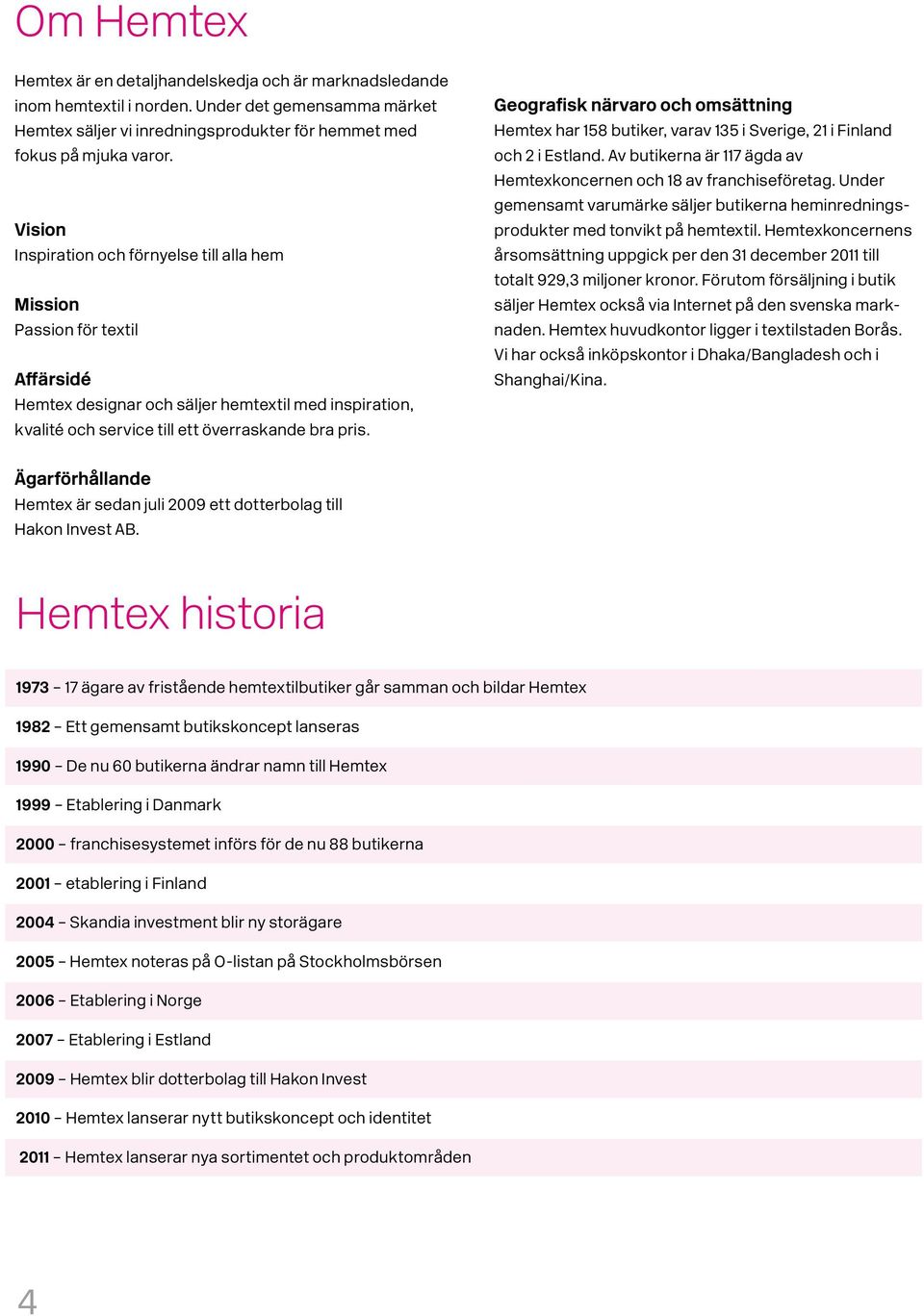 Om Hemtex

Hemtex är en detaljhandelskedja och är marknadsledande inom hemtextil i norden. Under det gemensamma märket Hemtex säljer vi inredningsprodukter för hemmet med fokus på mjuka varor.

Vision
Inspiration och förnyelse till alla hem

Mission
Passion för textil

Affärsidé
Hemtex designar och säljer hemtextil med inspiration, kvalité och service till ett överraskande bra pris.

Ägarförhållande
Hemtex är sedan juli 2009 ett dotterbolag till Hakon Invest AB.

Geografisk närvaro och omsättning
Hemtex har 158 butiker, varav 135 i Sverige, 21 i Finland och 2 i Estland. Av butikerna är 117 ägda av Hemtexkoncernen och 18 av franchiseföretag. Under gemensamt varumärke säljer butikerna heminredningsprodukter med tonvikt på hemtextil. Hemtexkoncernens årsomsättning uppgick per den 31 december 2011 till totalt 929,3 miljoner kronor. Förutom försäljning i butik säljer Hemtex också via Internet på den svenska marknaden. Hemtex huvudkontor ligger i textilstaden Borås. Vi har också inköpskontor i Dhaka/Bangladesh och i Shanghai/Kina.

Hemtex historia

1973 – 17 ägare av fristående hemtextilbutiker går samman och bildar Hemtex

1982 – Ett gemensamt butikskoncept lanseras

1990 – De nu 60 butikerna ändrar namn till Hemtex

1999 – Etablering i Danmark

2000 – franchisesystemet införs för de nu 88 butikerna

2001 – etablering i Finland

2004 – Skandia investment blir ny storägare

2005 – Hemtex noteras på O-listan på Stockholmsbörsen

2006 – Etablering i Norge

2007 – Etablering i Estland

2009 – Hemtex blir dotterbolag till Hakon Invest

2010 – Hemtex lanserar nytt butikskoncept och identitet

2011 – Hemtex lanserar nya sortimentet och produktområden

4